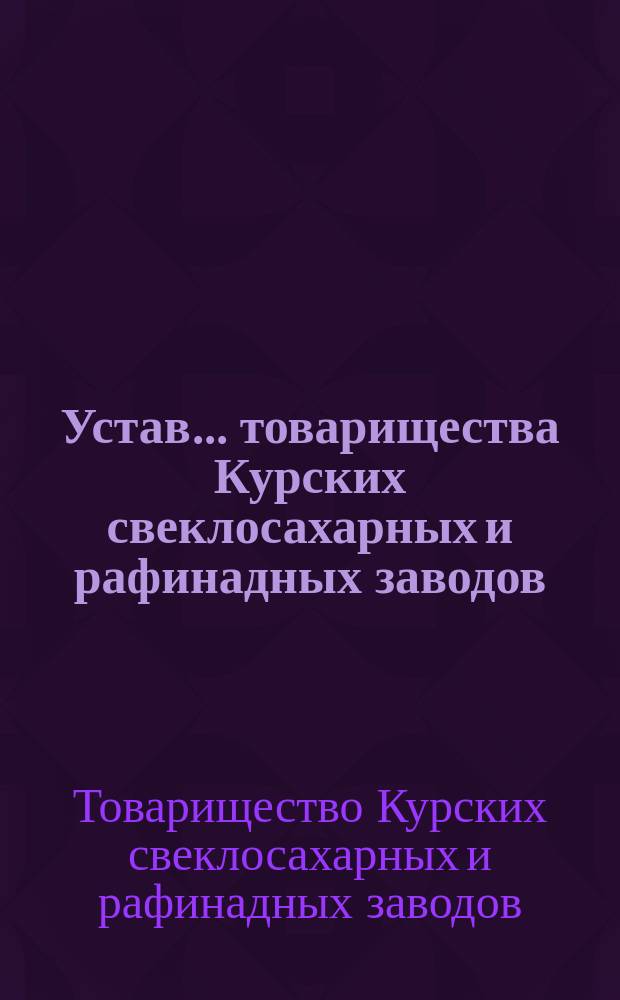 Устав... товарищества Курских свеклосахарных и рафинадных заводов

Товарищество Курских свеклосахарных и рафинадных заводов